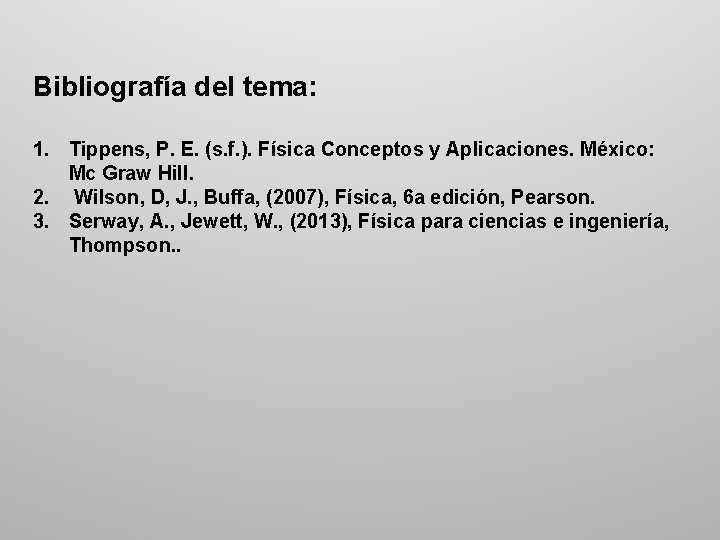 Bibliografía del tema:

1. Tippens, P. E. (s.f.). Física Conceptos y Aplicaciones. México: Mc Graw Hill.
2. Wilson, D, J., Buffa, (2007), Física, 6a edición, Pearson.
3. Serway, A., Jewett, W., (2013), Física para ciencias e ingeniería, Thompson..